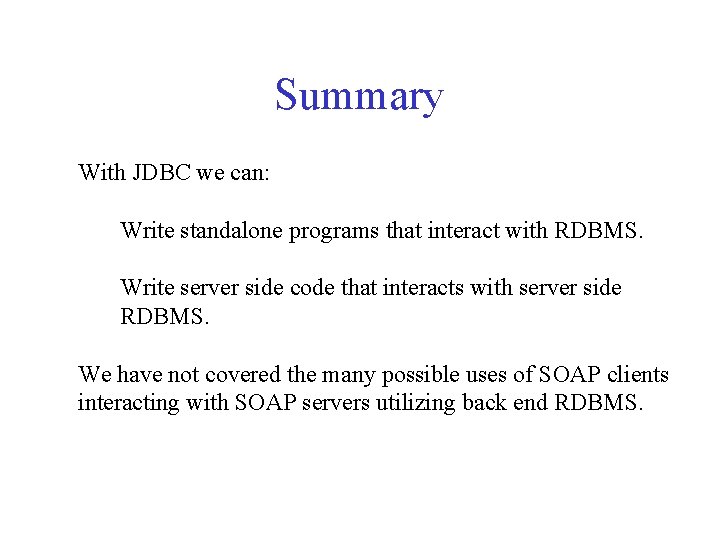 Summary

With JDBC we can:

Write standalone programs that interact with RDBMS.

Write server side code that interacts with server side RDBMS.

We have not covered the many possible uses of SOAP clients interacting with SOAP servers utilizing back end RDBMS.